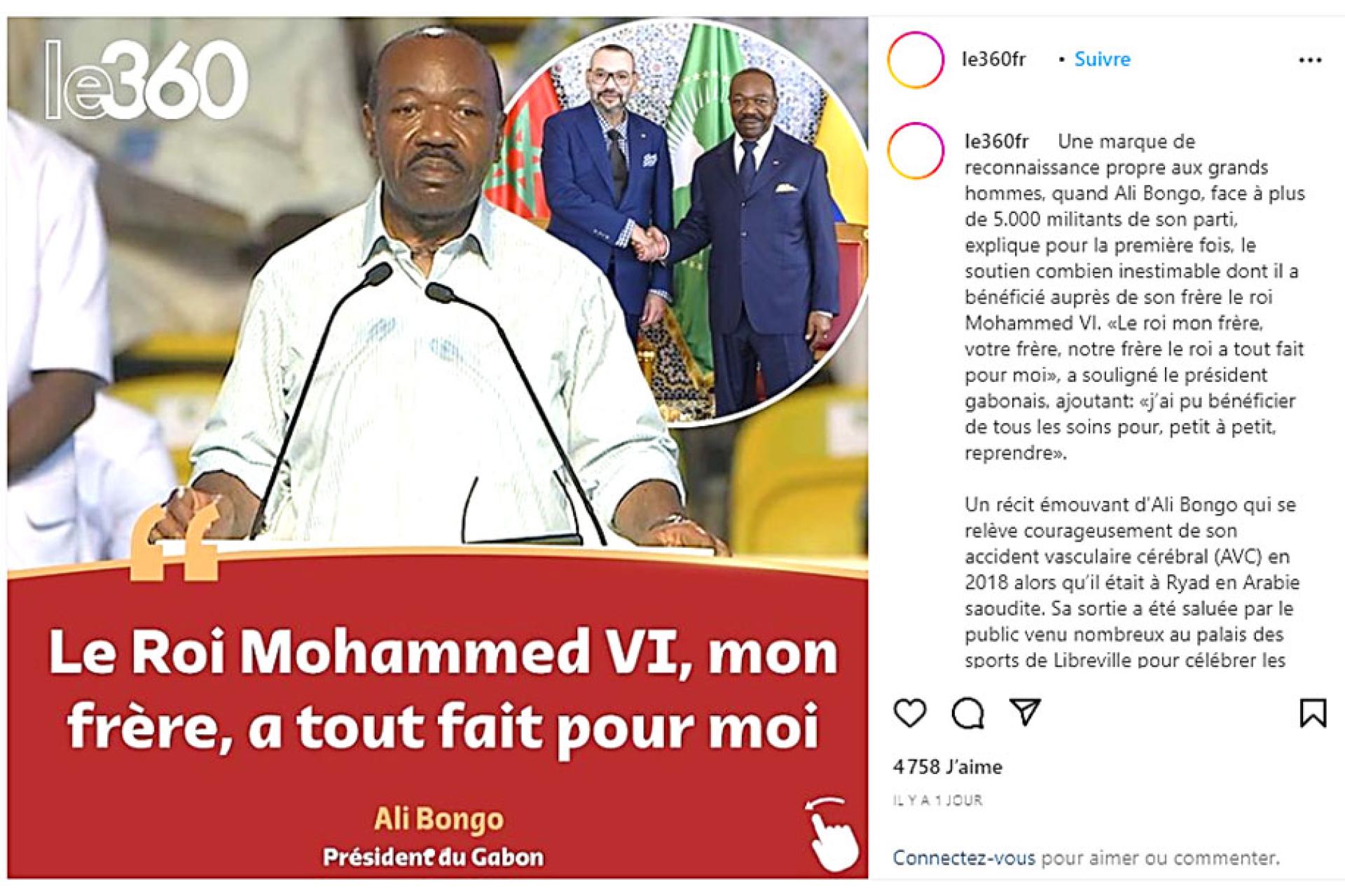 le360

Le Roi Mohammed VI, mon frère, a tout fait pour moi

Ali Bongo
Président du Gabon

le360fr • Suivre

le360fr Une marque de reconnaissance propre aux grands hommes, quand Ali Bongo, face à plus de 5.000 militants de son parti, explique pour la première fois, le soutien combien inestimable dont il a bénéficié auprès de son frère le roi Mohammed VI. «Le roi mon frère, votre frère, notre frère le roi a tout fait pour moi», a souligné le président gabonais, ajoutant: «j'ai pu bénéficier de tous les soins pour, petit à petit, reprendre».

Un récit émouvant d'Ali Bongo qui se relève courageusement de son accident vasculaire cérébral (AVC) en 2018 alors qu'il était à Ryad en Arabie saoudite. Sa sortie a été saluée par le public venu nombreux au palais des sports de Libreville pour célébrer les

4 758 J'aime

IL Y A 1 JOUR

Connectez-vous pour aimer ou commenter.